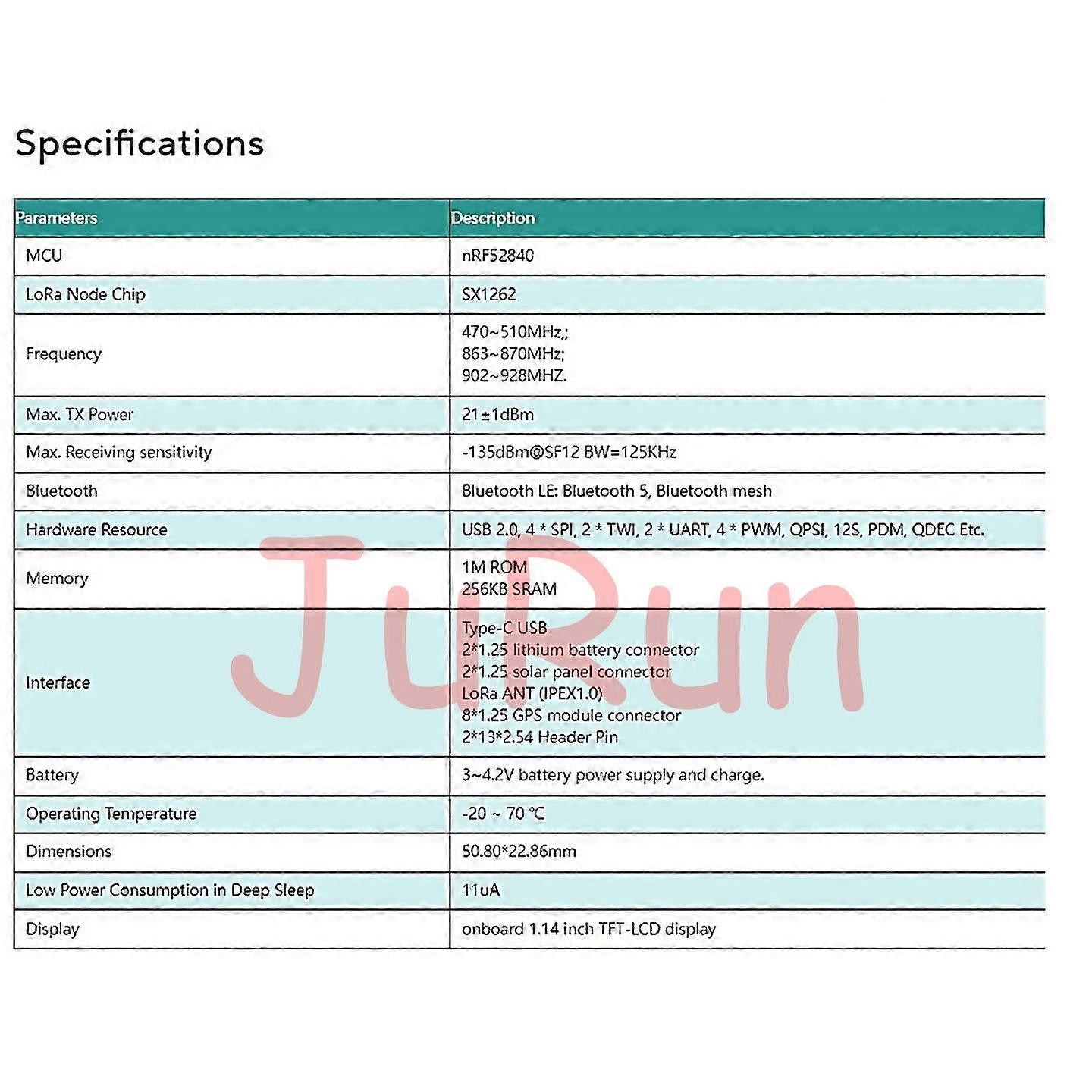 Specifications

| Parameters | Description |
|---|---|
| MCU | nRF52840 |
| LoRa Node Chip | SX1262 |
| Frequency | 470~510MHz,; 863~870MHz; 902~928MHZ. |
| Max. TX Power | 21±1dBm |
| Max. Receiving sensitivity | -135dBm@SF12 BW=125KHz |
| Bluetooth | Bluetooth LE: Bluetooth 5, Bluetooth mesh |
| Hardware Resource | USB 2.0, 4 * SPI, 2 * TWI, 2 * UART, 4 * PWM, QPSI, 12S, PDM, QDEC Etc. |
| Memory | 1M ROM 256KB SRAM |
| Interface | Type-C USB 2*1.25 lithium battery connector 2*1.25 solar panel connector LoRa ANT (IPEX1.0) 8*1.25 GPS module connector 2*13*2.54 Header Pin |
| Battery | 3~4.2V battery power supply and charge. |
| Operating Temperature | -20 ~ 70 ℃ |
| Dimensions | 50.80*22.86mm |
| Low Power Consumption in Deep Sleep | 11uA |
| Display | onboard 1.14 inch TFT-LCD display |

JuRun